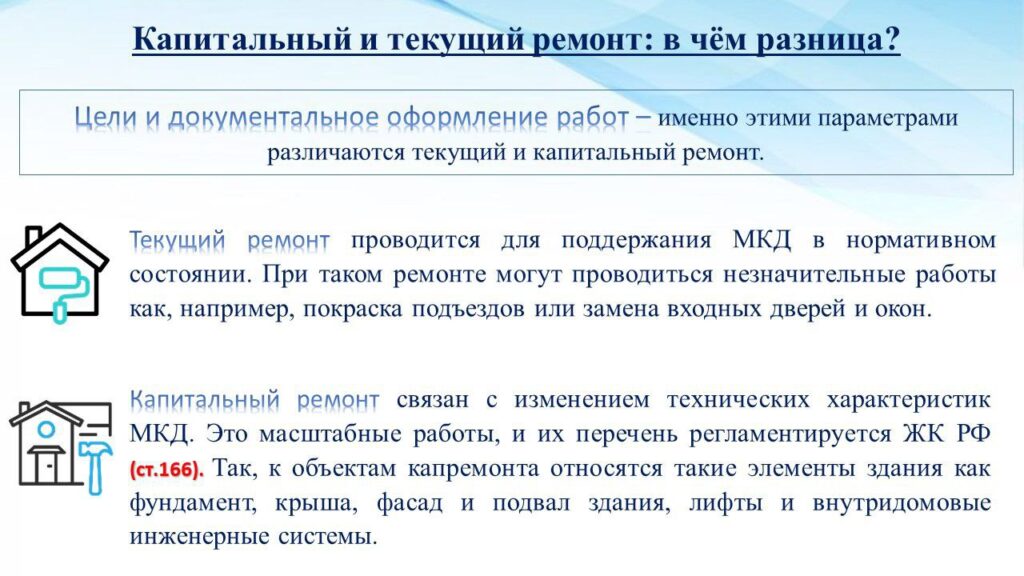 Капитальный и текущий ремонт: в чём разница?

Цели и документальное оформление работ – именно этими параметрами различаются текущий и капитальный ремонт.

Текущий ремонт проводится для поддержания МКД в нормативном состоянии. При таком ремонте могут проводиться незначительные работы как, например, покраска подъездов или замена входных дверей и окон.

Капитальный ремонт связан с изменением технических характеристик МКД. Это масштабные работы, и их перечень регламентируется ЖК РФ (ст.166). Так, к объектам капремонта относятся такие элементы здания как фундамент, крыша, фасад и подвал здания, лифты и внутридомовые инженерные системы.